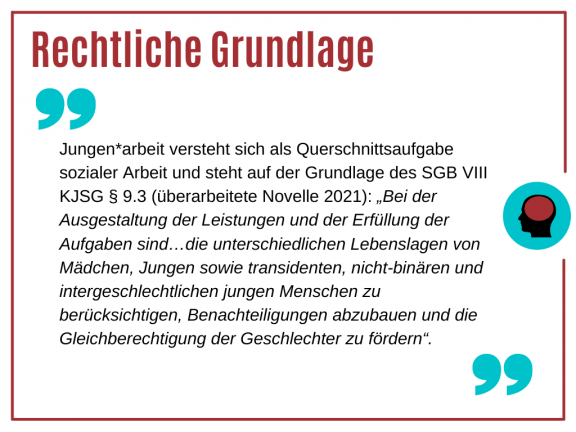 Rechtliche Grundlage

Jungen*arbeit versteht sich als Querschnittsaufgabe sozialer Arbeit und steht auf der Grundlage des SGB VIII KJSG § 9.3 (überarbeitete Novelle 2021): „Bei der Ausgestaltung der Leistungen und der Erfüllung der Aufgaben sind…die unterschiedlichen Lebenslagen von Mädchen, Jungen sowie transidenten, nicht-binären und intergeschlechtlichen jungen Menschen zu berücksichtigen, Benachteiligungen abzubauen und die Gleichberechtigung der Geschlechter zu fördern“.